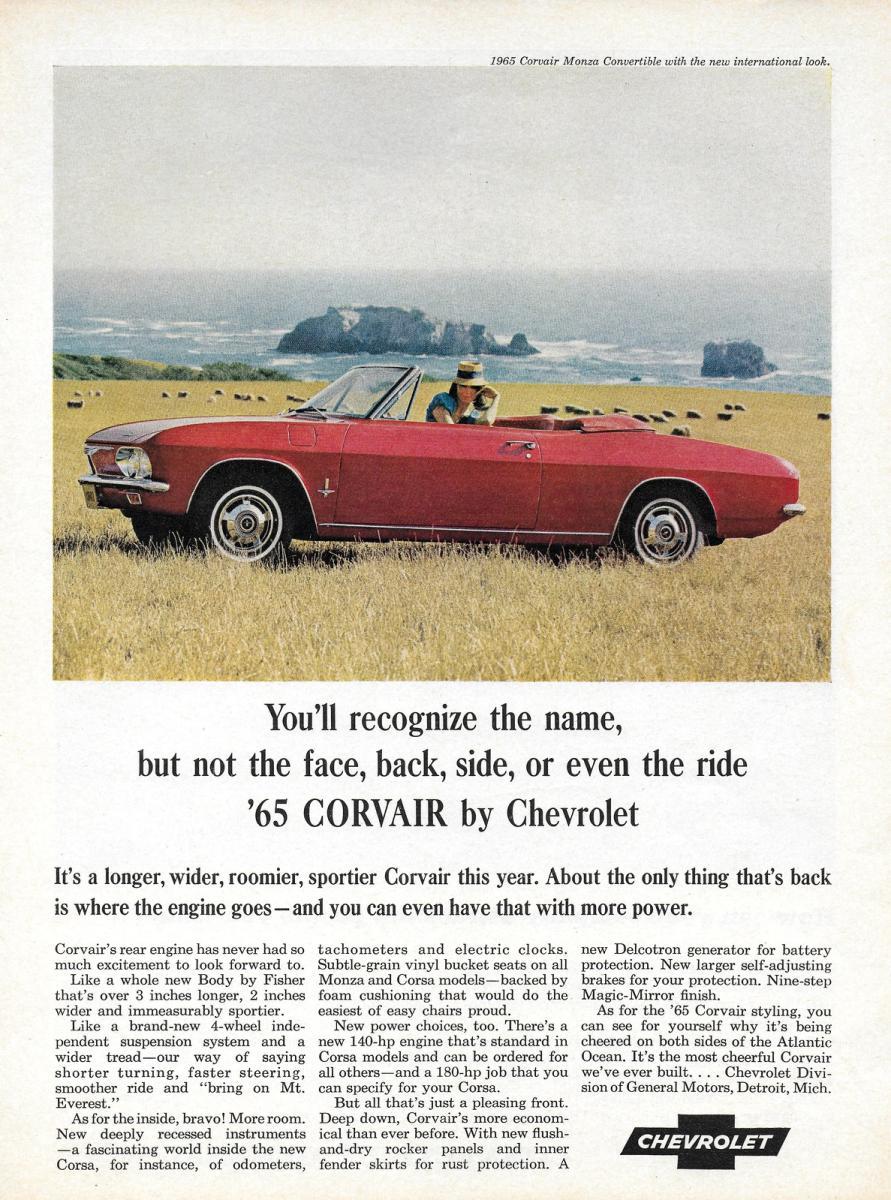 1965 Corvair Monza Convertible with the new international look.

You'll recognize the name,
but not the face, back, side, or even the ride
'65 CORVAIR by Chevrolet

It's a longer, wider, roomier, sportier Corvair this year. About the only thing that's back is where the engine goes—and you can even have that with more power.

Corvair's rear engine has never had so much excitement to look forward to.

Like a whole new Body by Fisher that's over 3 inches longer, 2 inches wider and immeasurably sportier.

Like a brand-new 4-wheel independent suspension system and a wider tread—our way of saying shorter turning, faster steering, smoother ride and "bring on Mt. Everest."

As for the inside, bravo! More room. New deeply recessed instruments—a fascinating world inside the new Corsa, for instance, of odometers, tachometers and electric clocks. Subtle-grain vinyl bucket seats on all Monza and Corsa models—backed by foam cushioning that would do the easiest of easy chairs proud.

New power choices, too. There's a new 140-hp engine that's standard in Corsa models and can be ordered for all others—and a 180-hp job that you can specify for your Corsa.

But all that's just a pleasing front. Deep down, Corvair's more economical than ever before. With new flush-and-dry rocker panels and inner fender skirts for rust protection. A new Delcotron generator for battery protection. New larger self-adjusting brakes for your protection. Nine-step Magic-Mirror finish.

As for the '65 Corvair styling, you can see for yourself why it's being cheered on both sides of the Atlantic Ocean. It's the most cheerful Corvair we've ever built. . . . Chevrolet Division of General Motors, Detroit, Mich.

CHEVROLET